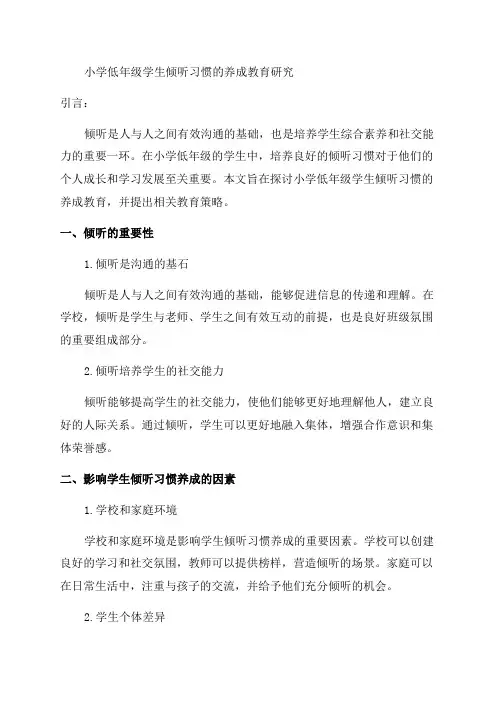 小学低年级学生倾听习惯的养成教育研究

引言：

倾听是人与人之间有效沟通的基础，也是培养学生综合素养和社交能力的重要一环。在小学低年级的学生中，培养良好的倾听习惯对于他们的个人成长和学习发展至关重要。本文旨在探讨小学低年级学生倾听习惯的养成教育，并提出相关教育策略。

一、倾听的重要性

1.倾听是沟通的基石

倾听是人与人之间有效沟通的基础，能够促进信息的传递和理解。在学校，倾听是学生与老师、学生之间有效互动的前提，也是良好班级氛围的重要组成部分。

2.倾听培养学生的社交能力

倾听能够提高学生的社交能力，使他们能够更好地理解他人，建立良好的人际关系。通过倾听，学生可以更好地融入集体，增强合作意识和集体荣誉感。

二、影响学生倾听习惯养成的因素

1.学校和家庭环境

学校和家庭环境是影响学生倾听习惯养成的重要因素。学校可以创建良好的学习和社交氛围，教师可以提供榜样，营造倾听的场景。家庭可以在日常生活中，注重与孩子的交流，并给予他们充分倾听的机会。

2.学生个体差异